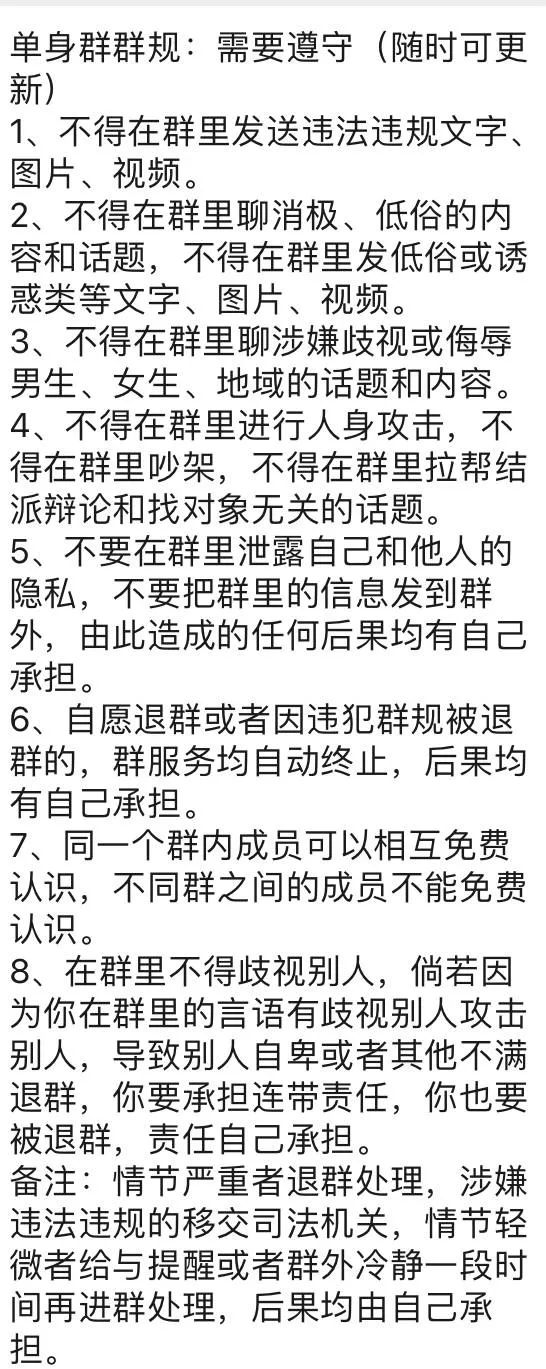 单身群群规：需要遵守（随时可更新）
1、不得在群里发送违法违规文字、图片、视频。
2、不得在群里聊消极、低俗的内容和话题，不得在群里发低俗或诱惑类等文字、图片、视频。
3、不得在群里聊涉嫌歧视或侮辱男生、女生、地域的话题和内容。
4、不得在群里进行人身攻击，不得在群里吵架，不得在群里拉帮结派辩论和找对象无关的话题。
5、不要在群里泄露自己和他人的隐私，不要把群里的信息发到群外，由此造成的任何后果均有自己承担。
6、自愿退群或者因违犯群规被退群的，群服务均自动终止，后果均有自己承担。
7、同一个群内成员可以相互免费认识，不同群之间的成员不能免费认识。
8、在群里不得歧视别人，倘若因为你在群里的言语有歧视别人攻击别人，导致别人自卑或者其他不满退群，你要承担连带责任，你也要被退群，责任自己承担。
备注：情节严重者退群处理，涉嫌违法违规的移交司法机关，情节轻微者给与提醒或者群外冷静一段时间再进群处理，后果均由自己承担。